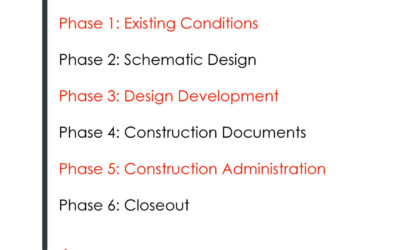 Phase 1: Existing Conditions

Phase 2: Schematic Design

Phase 3: Design Development

Phase 4: Construction Documents

Phase 5: Construction Administration

Phase 6: Closeout